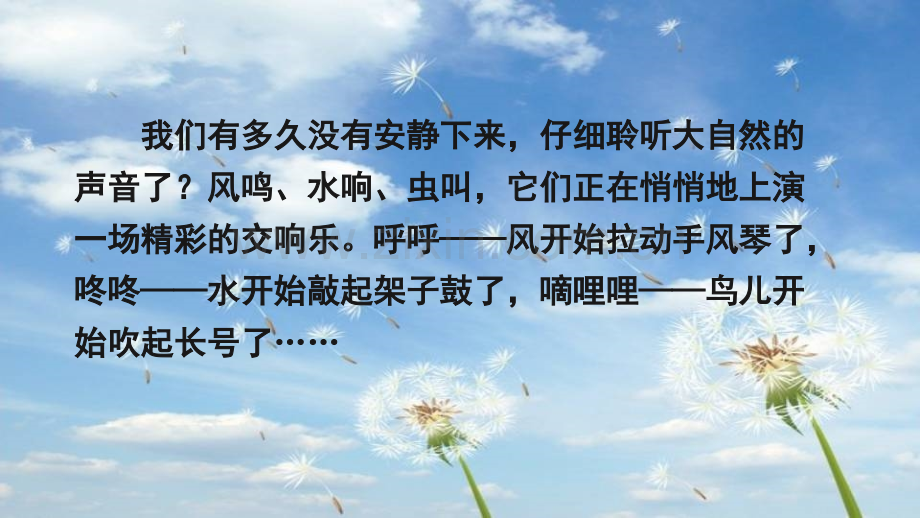 我们有多久没有安静下来，仔细聆听大自然的声音了？风鸣、水响、虫叫，它们正在悄悄地上演一场精彩的交响乐。呼呼——风开始拉动手风琴了，咚咚——水开始敲起架子鼓了，嘀哩哩——鸟儿开始吹起长号了……